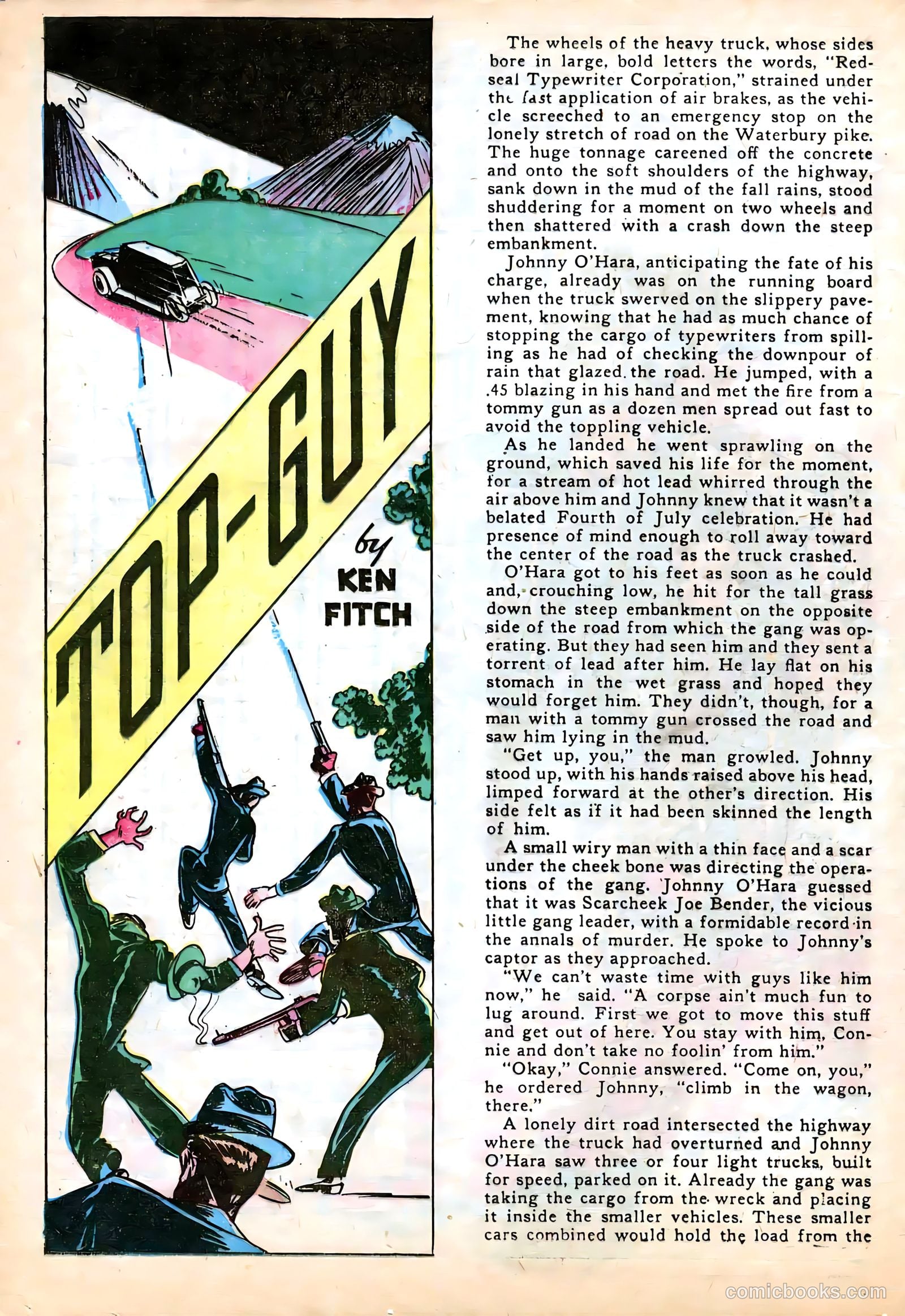 TOP-GUY

by KEN FITCH

The wheels of the heavy truck, whose sides bore in large, bold letters the words, "Redseal Typewriter Corporation," strained under the fast application of air brakes, as the vehicle screeched to an emergency stop on the lonely stretch of road on the Waterbury pike. The huge tonnage careened off the concrete and onto the soft shoulders of the highway, sank down in the mud of the fall rains, stood shuddering for a moment on two wheels and then shattered with a crash down the steep embankment.

Johnny O'Hara, anticipating the fate of his charge, already was on the running board when the truck swerved on the slippery pavement, knowing that he had as much chance of stopping the cargo of typewriters from spilling as he had of checking the downpour of rain that glazed the road. He jumped, with a .45 blazing in his hand and met the fire from a tommy gun as a dozen men spread out fast to avoid the toppling vehicle.

As he landed he went sprawling on the ground, which saved his life for the moment, for a stream of hot lead whirred through the air above him and Johnny knew that it wasn't a belated Fourth of July celebration. He had presence of mind enough to roll away toward the center of the road as the truck crashed.

O'Hara got to his feet as soon as he could and, crouching low, he hit for the tall grass down the steep embankment on the opposite side of the road from which the gang was operating. But they had seen him and they sent a torrent of lead after him. He lay flat on his stomach in the wet grass and hoped they would forget him. They didn't, though, for a man with a tommy gun crossed the road and saw him lying in the mud.

"Get up, you," the man growled. Johnny stood up, with his hands raised above his head, limped forward at the other's direction. His side felt as if it had been skinned the length of him.

A small wiry man with a thin face and a scar under the cheek bone was directing the operations of the gang. Johnny O'Hara guessed that it was Scarcheek Joe Bender, the vicious little gang leader, with a formidable record in the annals of murder. He spoke to Johnny's captor as they approached.

"We can't waste time with guys like him now," he said. "A corpse ain't much fun to lug around. First we got to move this stuff and get out of here. You stay with him, Connie and don't take no foolin' from him."

"Okay," Connie answered. "Come on, you," he ordered Johnny, "climb in the wagon, there."

A lonely dirt road intersected the highway where the truck had overturned and Johnny O'Hara saw three or four light trucks, built for speed, parked on it. Already the gang was taking the cargo from the wreck and placing it inside the smaller vehicles. These smaller cars combined would hold the load from the

comicbooks.com